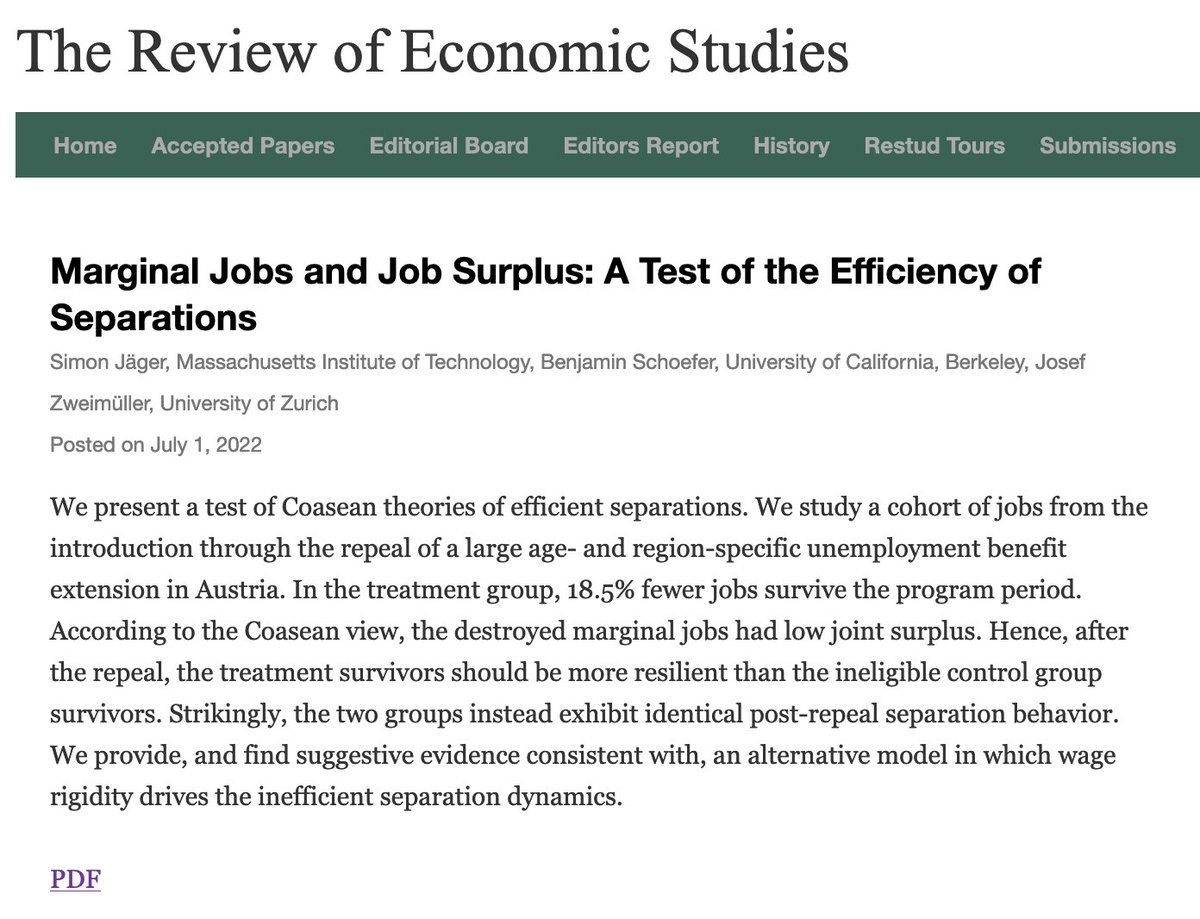 The Review of Economic Studies

Home Accepted Papers Editorial Board Editors Report History Restud Tours Submissions

Marginal Jobs and Job Surplus: A Test of the Efficiency of Separations

Simon Jäger, Massachusetts Institute of Technology, Benjamin Schoefer, University of California, Berkeley, Josef Zweimüller, University of Zurich

Posted on July 1, 2022

We present a test of Coasean theories of efficient separations. We study a cohort of jobs from the introduction through the repeal of a large age- and region-specific unemployment benefit extension in Austria. In the treatment group, 18.5% fewer jobs survive the program period. According to the Coasean view, the destroyed marginal jobs had low joint surplus. Hence, after the repeal, the treatment survivors should be more resilient than the ineligible control group survivors. Strikingly, the two groups instead exhibit identical post-repeal separation behavior. We provide, and find suggestive evidence consistent with, an alternative model in which wage rigidity drives the inefficient separation dynamics.

PDF